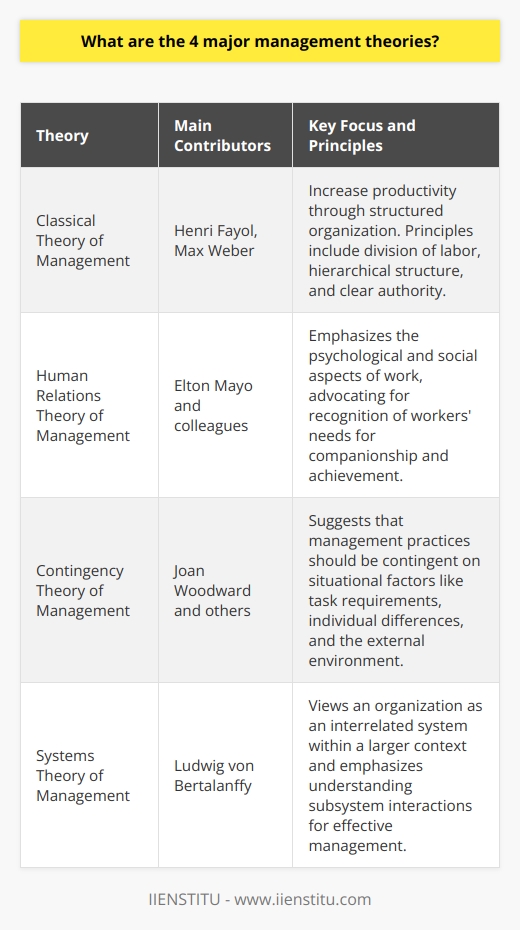 What are the 4 major management theories?

| Theory | Main Contributors | Key Focus and Principles |
|---|---|---|
| Classical Theory of Management | Henri Fayol, Max Weber | Increase productivity through structured organization. Principles include division of labor, hierarchical structure, and clear authority. |
| Human Relations Theory of Management | Elton Mayo and colleagues | Emphasizes the psychological and social aspects of work, advocating for recognition of workers' needs for companionship and achievement. |
| Contingency Theory of Management | Joan Woodward and others | Suggests that management practices should be contingent on situational factors like task requirements, individual differences, and the external environment. |
| Systems Theory of Management | Ludwig von Bertalanffy | Views an organization as an interrelated system within a larger context and emphasizes understanding subsystem interactions for effective management. |

IIENSTITU - www.iienstitu.com